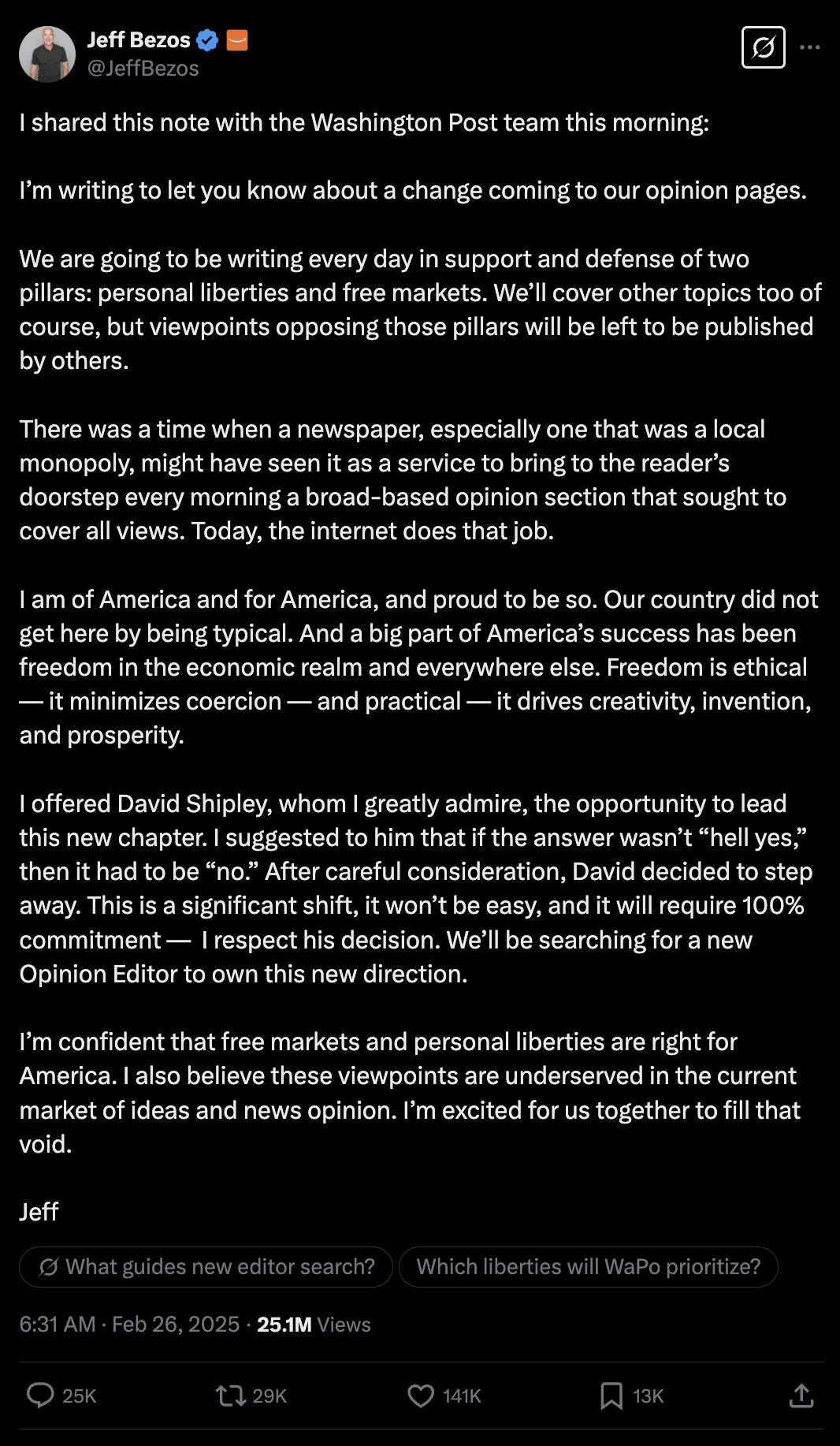 Jeff Bezos
@JeffBezos

I shared this note with the Washington Post team this morning:

I'm writing to let you know about a change coming to our opinion pages.

We are going to be writing every day in support and defense of two pillars: personal liberties and free markets. We'll cover other topics too of course, but viewpoints opposing those pillars will be left to be published by others.

There was a time when a newspaper, especially one that was a local monopoly, might have seen it as a service to bring to the reader's doorstep every morning a broad-based opinion section that sought to cover all views. Today, the internet does that job.

I am of America and for America, and proud to be so. Our country did not get here by being typical. And a big part of America's success has been freedom in the economic realm and everywhere else. Freedom is ethical — it minimizes coercion — and practical — it drives creativity, invention, and prosperity.

I offered David Shipley, whom I greatly admire, the opportunity to lead this new chapter. I suggested to him that if the answer wasn't "hell yes," then it had to be "no." After careful consideration, David decided to step away. This is a significant shift, it won't be easy, and it will require 100% commitment — I respect his decision. We'll be searching for a new Opinion Editor to own this new direction.

I'm confident that free markets and personal liberties are right for America. I also believe these viewpoints are underserved in the current market of ideas and news opinion. I'm excited for us together to fill that void.

Jeff

What guides new editor search?
Which liberties will WaPo prioritize?

6:31 AM · Feb 26, 2025 · 25.1M Views

25K
29K
141K
13K